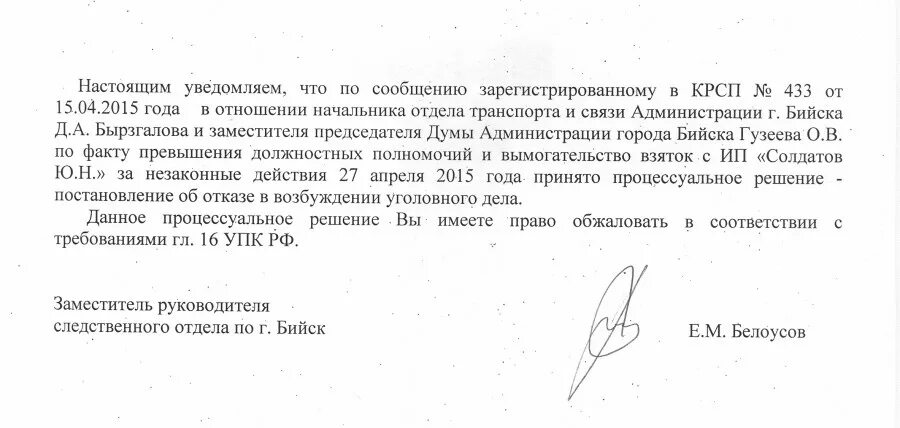 Настоящим уведомляем, что по сообщению зарегистрированному в КРСП № 433 от 15.04.2015 года в отношении начальника отдела транспорта и связи Администрации г. Бийска Д.А. Бырзгалова и заместителя председателя Думы Администрации города Бийска Гузеева О.В. по факту превышения должностных полномочий и вымогательство взяток с ИП «Солдатов Ю.Н.» за незаконные действия 27 апреля 2015 года принято процессуальное решение - постановление об отказе в возбуждении уголовного дела.

Данное процессуальное решение Вы имеете право обжаловать в соответствии с требованиями гл. 16 УПК РФ.

Заместитель руководителя
следственного отдела по г. Бийск

Е.М. Белоусов